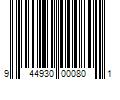 9 44930 00080 1